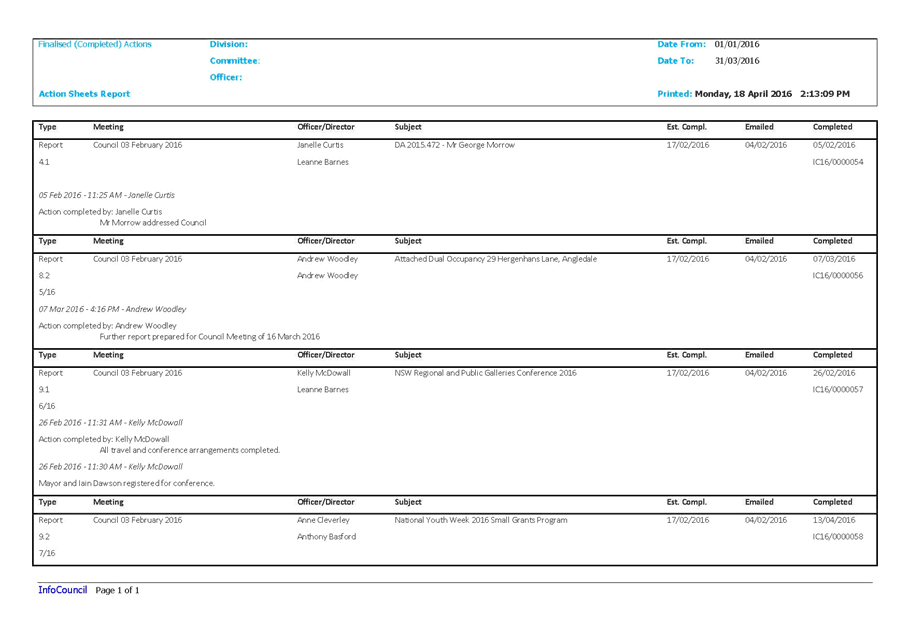 Finalised (Completed) Actions

Division:

Committee:

Officer:

Date From: 01/01/2016

Date To: 31/03/2016

Action Sheets Report

Printed: Monday, 18 April 2016 2:13:09 PM

| Type | Meeting | Officer/Director | Subject | Est. Compl. | Emailed | Completed |
|---|---|---|---|---|---|---|
| Report | Council 03 February 2016 | Janelle Curtis | DA 2015.472 - Mr George Morrow | 17/02/2016 | 04/02/2016 | 05/02/2016 |
| 4.1 | | Leanne Barnes | | | | IC16/0000054 |

05 Feb 2016 - 11:25 AM - Janelle Curtis

Action completed by: Janelle Curtis
Mr Morrow addressed Council

| Type | Meeting | Officer/Director | Subject | Est. Compl. | Emailed | Completed |
|---|---|---|---|---|---|---|
| Report | Council 03 February 2016 | Andrew Woodley | Attached Dual Occupancy 29 Hergenhans Lane, Angledale | 17/02/2016 | 04/02/2016 | 07/03/2016 |
| 8.2 | | Andrew Woodley | | | | IC16/0000056 |
| 5/16 | | | | | | |

07 Mar 2016 - 4:16 PM - Andrew Woodley

Action completed by: Andrew Woodley
Further report prepared for Council Meeting of 16 March 2016

| Type | Meeting | Officer/Director | Subject | Est. Compl. | Emailed | Completed |
|---|---|---|---|---|---|---|
| Report | Council 03 February 2016 | Kelly McDowall | NSW Regional and Public Galleries Conference 2016 | 17/02/2016 | 04/02/2016 | 26/02/2016 |
| 9.1 | | Leanne Barnes | | | | IC16/0000057 |
| 6/16 | | | | | | |

26 Feb 2016 - 11:31 AM - Kelly McDowall

Action completed by: Kelly McDowall
All travel and conference arrangements completed.

26 Feb 2016 - 11:30 AM - Kelly McDowall

Mayor and Iain Dawson registered for conference.

| Type | Meeting | Officer/Director | Subject | Est. Compl. | Emailed | Completed |
|---|---|---|---|---|---|---|
| Report | Council 03 February 2016 | Anne Cleverley | National Youth Week 2016 Small Grants Program | 17/02/2016 | 04/02/2016 | 13/04/2016 |
| 9.2 | | Anthony Basford | | | | IC16/0000058 |
| 7/16 | | | | | | |

InfoCouncil Page 1 of 1